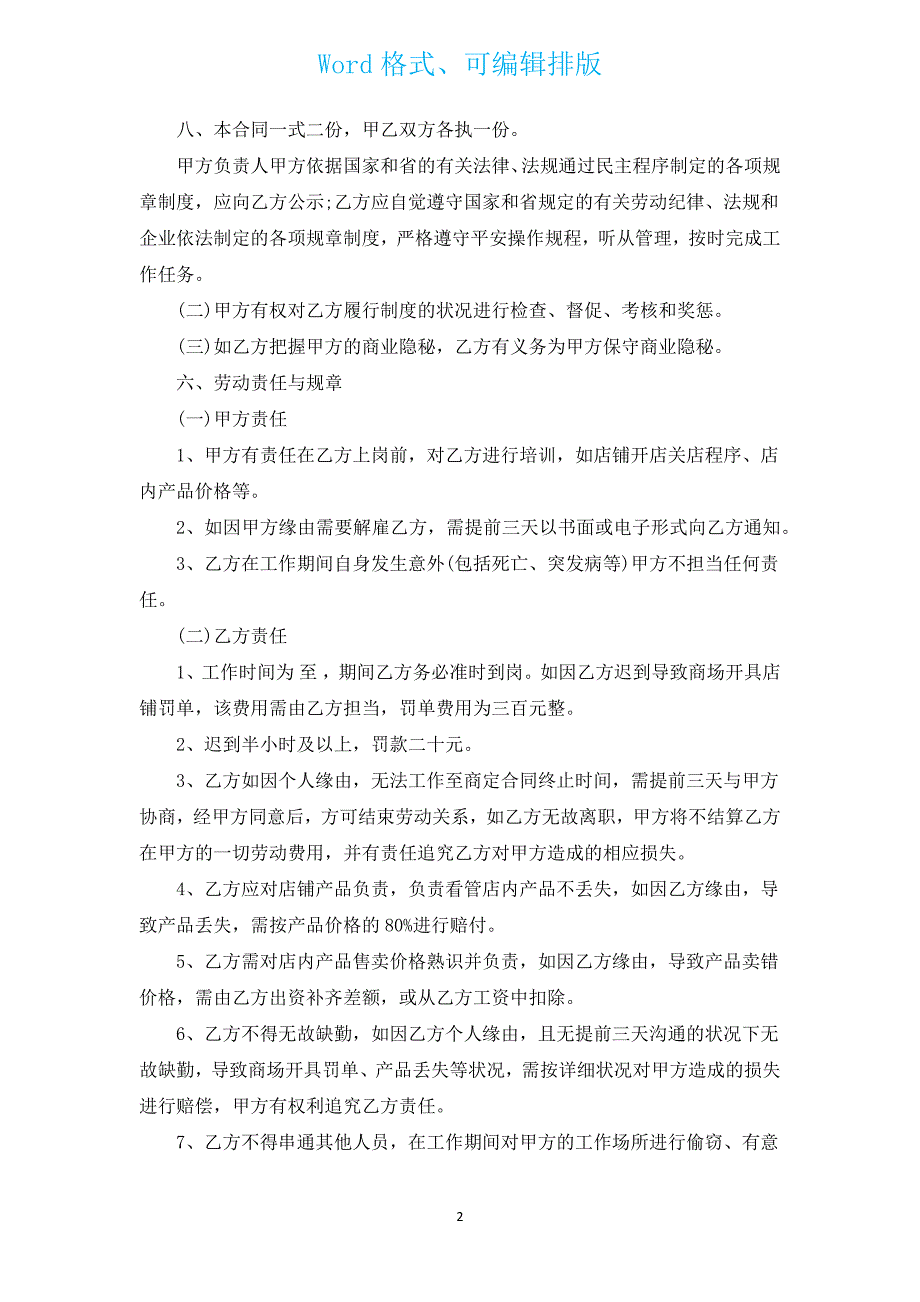 Word 格式、可编辑排版

八、本合同一式二份，甲乙双方各执一份。

甲方负责人甲方依据国家和省的有关法律、法规通过民主程序制定的各项规章制度，应向乙方公示;乙方应自觉遵守国家和省规定的有关劳动纪律、法规和企业依法制定的各项规章制度，严格遵守平安操作规程，听从管理，按时完成工作任务。

(二)甲方有权对乙方履行制度的状况进行检查、督促、考核和奖惩。

(三)如乙方把握甲方的商业隐秘，乙方有义务为甲方保守商业隐秘。

六、劳动责任与规章

(一)甲方责任

1、甲方有责任在乙方上岗前，对乙方进行培训，如店铺开店关店程序、店内产品价格等。

2、如因甲方缘由需要解雇乙方，需提前三天以书面或电子形式向乙方通知。

3、乙方在工作期间自身发生意外(包括死亡、突发病等)甲方不担当任何责任。

(二)乙方责任

1、工作时间为 至，期间乙方务必准时到岗。如因乙方迟到导致商场开具店铺罚单，该费用需由乙方担当，罚单费用为三百元整。

2、迟到半小时及以上，罚款二十元。

3、乙方如因个人缘由，无法工作至商定合同终止时间，需提前三天与甲方协商，经甲方同意后，方可结束劳动关系，如乙方无故离职，甲方将不结算乙方在甲方的一切劳动费用，并有责任追究乙方对甲方造成的相应损失。

4、乙方应对店铺产品负责，负责看管店内产品不丢失，如因乙方缘由，导致产品丢失，需按产品价格的 80%进行赔付。

5、乙方需对店内产品售卖价格熟识并负责，如因乙方缘由，导致产品卖错价格，需由乙方出资补齐差额，或从乙方工资中扣除。

6、乙方不得无故缺勤，如因乙方个人缘由，且无提前三天沟通的状况下无故缺勤，导致商场开具罚单、产品丢失等状况，需按详细状况对甲方造成的损失进行赔偿，甲方有权利追究乙方责任。

7、乙方不得串通其他人员，在工作期间对甲方的工作场所进行偷窃、有意

2